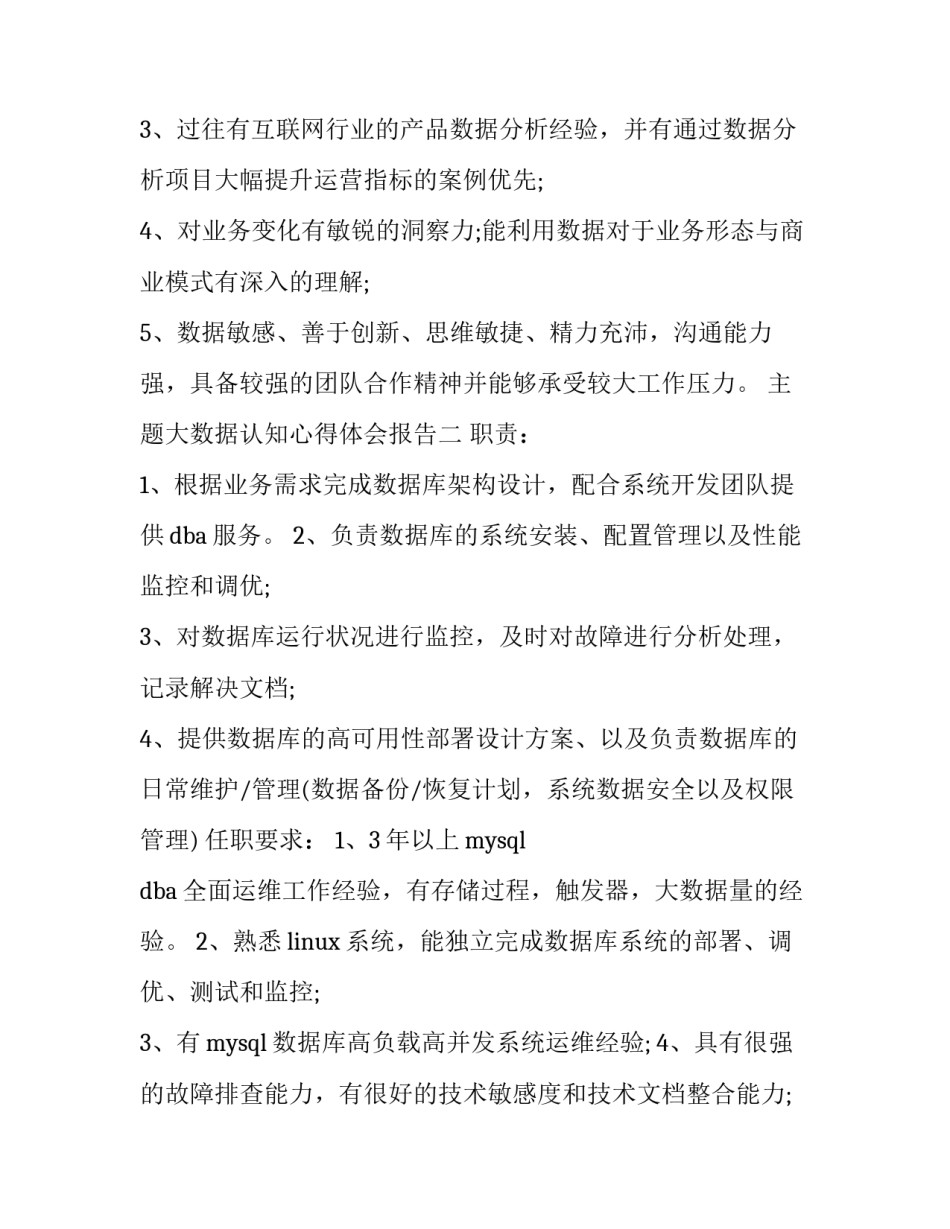 3、过往有互联网行业的产品数据分析经验，并有通过数据分析项目大幅提升运营指标的案例优先;

4、对业务变化有敏锐的洞察力;能利用数据对于业务形态与商业模式有深入的理解;

5、数据敏感、善于创新、思维敏捷、精力充沛，沟通能力强，具备较强的团队合作精神并能够承受较大工作压力。 主题大数据认知心得体会报告二 职责：

1、根据业务需求完成数据库架构设计，配合系统开发团队提供 dba 服务。 2、负责数据库的系统安装、配置管理以及性能监控和调优;

3、对数据库运行状况进行监控，及时对故障进行分析处理，记录解决文档;

4、提供数据库的高可用性部署设计方案、以及负责数据库的日常维护/管理(数据备份/恢复计划，系统数据安全以及权限管理) 任职要求： 1、3 年以上 mysql

dba 全面运维工作经验，有存储过程，触发器，大数据量的经验。 2、熟悉 linux 系统，能独立完成数据库系统的部署、调优、测试和监控;

3、有 mysql 数据库高负载高并发系统运维经验; 4、具有很强的故障排查能力，有很好的技术敏感度和技术文档整合能力;